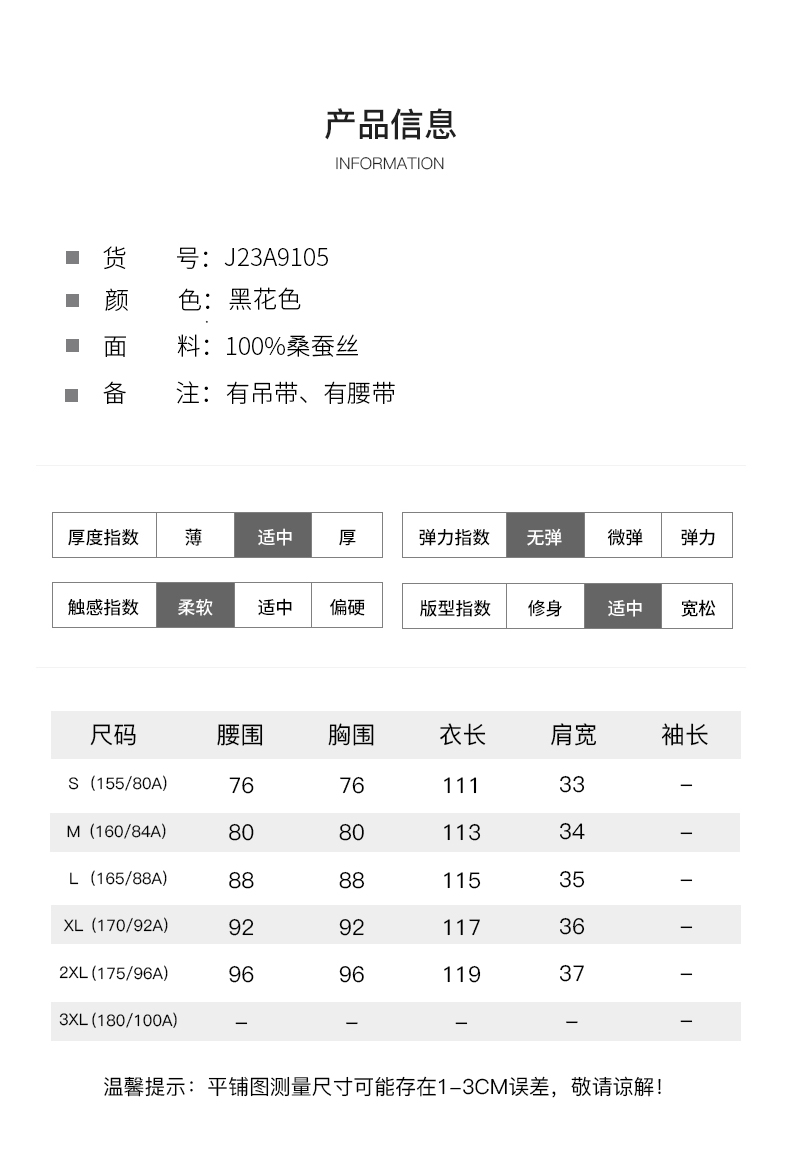 产品信息
INFORMATION

■ 货　　号：J23A9105
■ 颜　　色：黑花色
■ 面　　料：100%桑蚕丝
■ 备　　注：有吊带、有腰带

| 厚度指数 | 薄 | 适中 | 厚 |
|---|---|---|---|

| 弹力指数 | 无弹 | 微弹 | 弹力 |
|---|---|---|---|

| 触感指数 | 柔软 | 适中 | 偏硬 |
|---|---|---|---|

| 版型指数 | 修身 | 适中 | 宽松 |
|---|---|---|---|

| 尺码 | 腰围 | 胸围 | 衣长 | 肩宽 | 袖长 |
|---|---|---|---|---|---|
| S（155/80A） | 76 | 76 | 111 | 33 | – |
| M（160/84A） | 80 | 80 | 113 | 34 | – |
| L（165/88A） | 88 | 88 | 115 | 35 | – |
| XL（170/92A） | 92 | 92 | 117 | 36 | – |
| 2XL（175/96A） | 96 | 96 | 119 | 37 | – |
| 3XL（180/100A） | – | – | – | – | – |

温馨提示：平铺图测量尺寸可能存在1-3CM误差，敬请谅解！